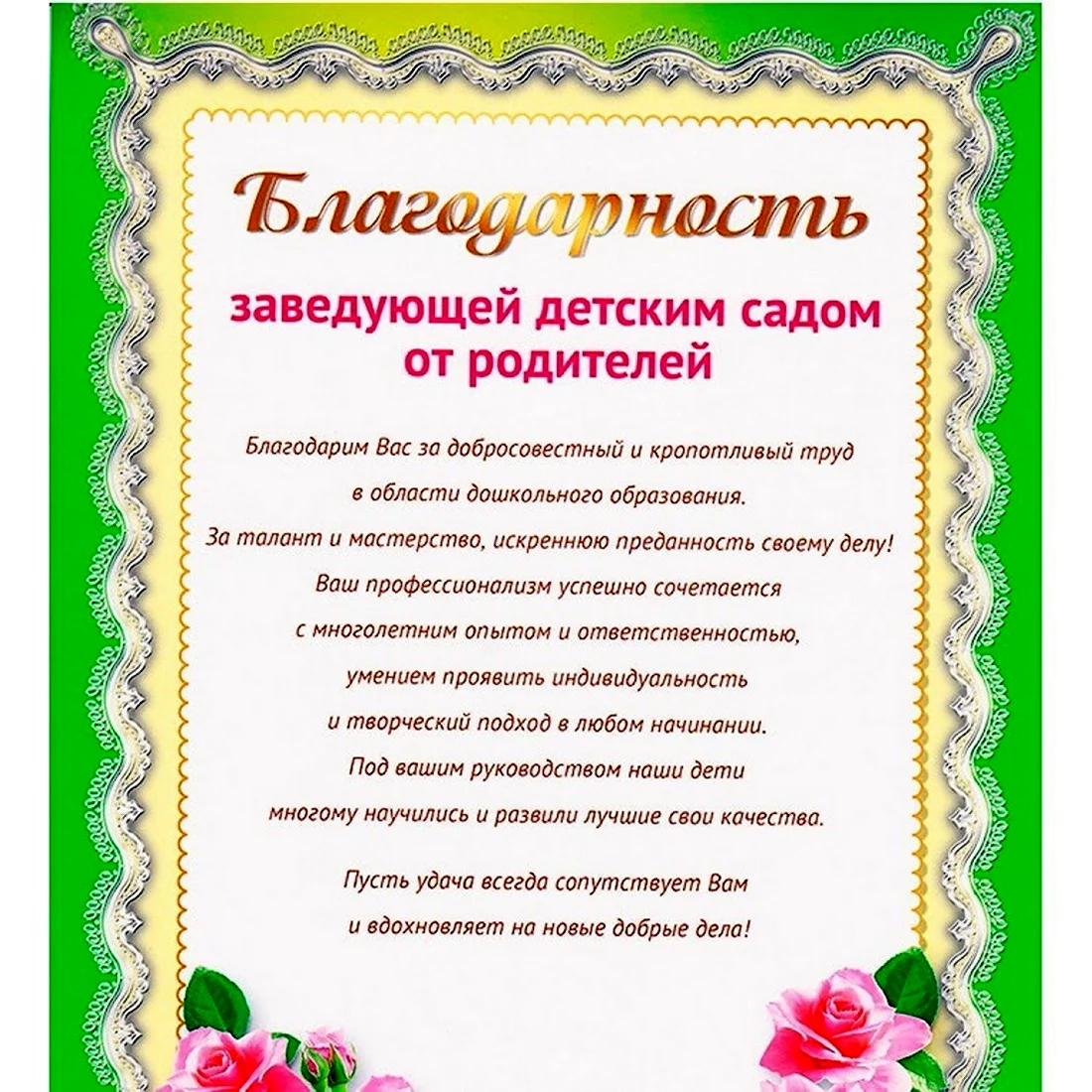 Благодарность

заведующей детским садом от родителей

Благодарим Вас за добросовестный и кропотливый труд в области дошкольного образования. За талант и мастерство, искреннюю преданность своему делу! Ваш профессионализм успешно сочетается с многолетним опытом и ответственностью, умением проявить индивидуальность и творческий подход в любом начинании. Под вашим руководством наши дети многому научились и развили лучшие свои качества.

Пусть удача всегда сопутствует Вам и вдохновляет на новые добрые дела!